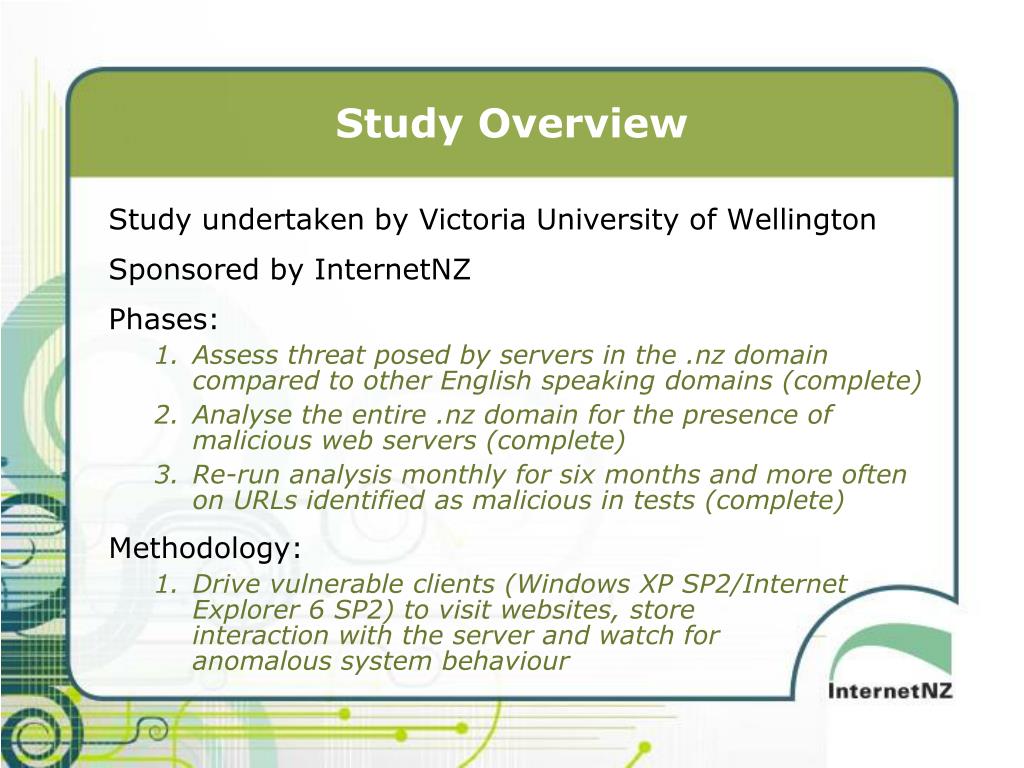 Study Overview

Study undertaken by Victoria University of Wellington

Sponsored by InternetNZ

Phases:

1. Assess threat posed by servers in the .nz domain compared to other English speaking domains (complete)
2. Analyse the entire .nz domain for the presence of malicious web servers (complete)
3. Re-run analysis monthly for six months and more often on URLs identified as malicious in tests (complete)

Methodology:

1. Drive vulnerable clients (Windows XP SP2/Internet Explorer 6 SP2) to visit websites, store interaction with the server and watch for anomalous system behaviour

InternetNZ